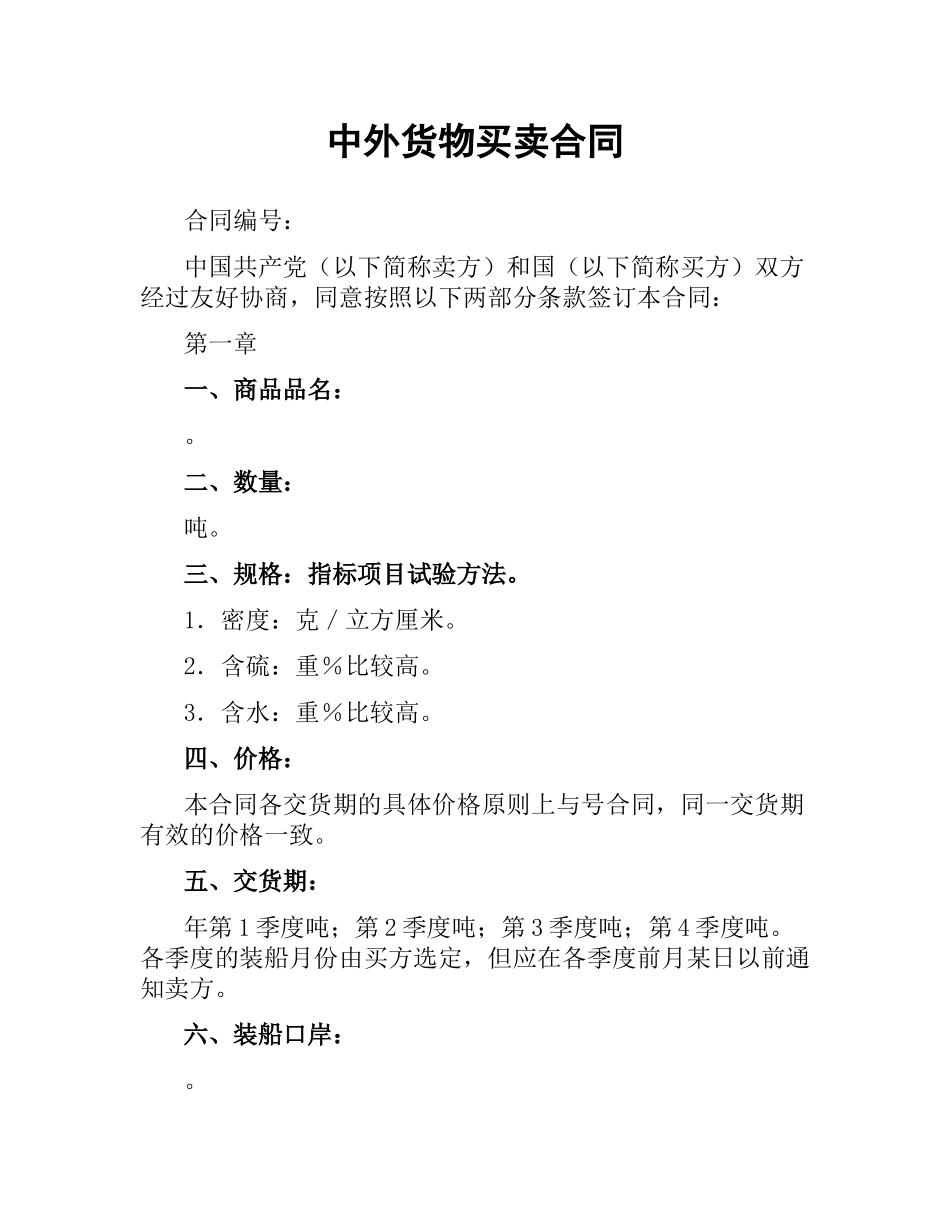 中外货物买卖合同

合同编号：

中国共产党（以下简称卖方）和国（以下简称买方）双方经过友好协商，同意按照以下两部分条款签订本合同：

第一章

一、商品品名：

。

二、数量：

吨。

三、规格：指标项目试验方法。

1．密度：克／立方厘米。

2．含硫：重％比较高。

3．含水：重％比较高。

四、价格：

本合同各交货期的具体价格原则上与号合同，同一交货期有效的价格一致。

五、交货期：

年第1季度吨；第2季度吨；第3季度吨；第4季度吨。各季度的装船月份由买方选定，但应在各季度前月某日以前通知卖方。

六、装船口岸：

。